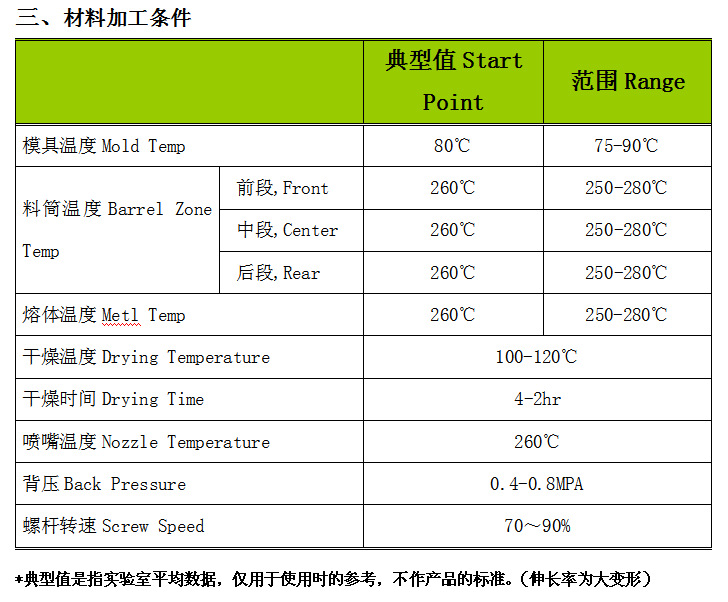 三、材料加工条件

| | | 典型值Start Point | 范围Range |
|---|---|---|---|
| 模具温度Mold Temp | | 80℃ | 75-90℃ |
| 料筒温度Barrel Zone Temp | 前段,Front | 260℃ | 250-280℃ |
| | 中段,Center | 260℃ | 250-280℃ |
| | 后段,Rear | 260℃ | 250-280℃ |
| 熔体温度Metl Temp | | 260℃ | 250-280℃ |
| 干燥温度Drying Temperature | | 100-120℃ | |
| 干燥时间Drying Time | | 4-2hr | |
| 喷嘴温度Nozzle Temperature | | 260℃ | |
| 背压Back Pressure | | 0.4-0.8MPA | |
| 螺杆转速Screw Speed | | 70～90% | |

*典型值是指实验室平均数据，仅用于使用时的参考，不作产品的标准。(伸长率为大变形)